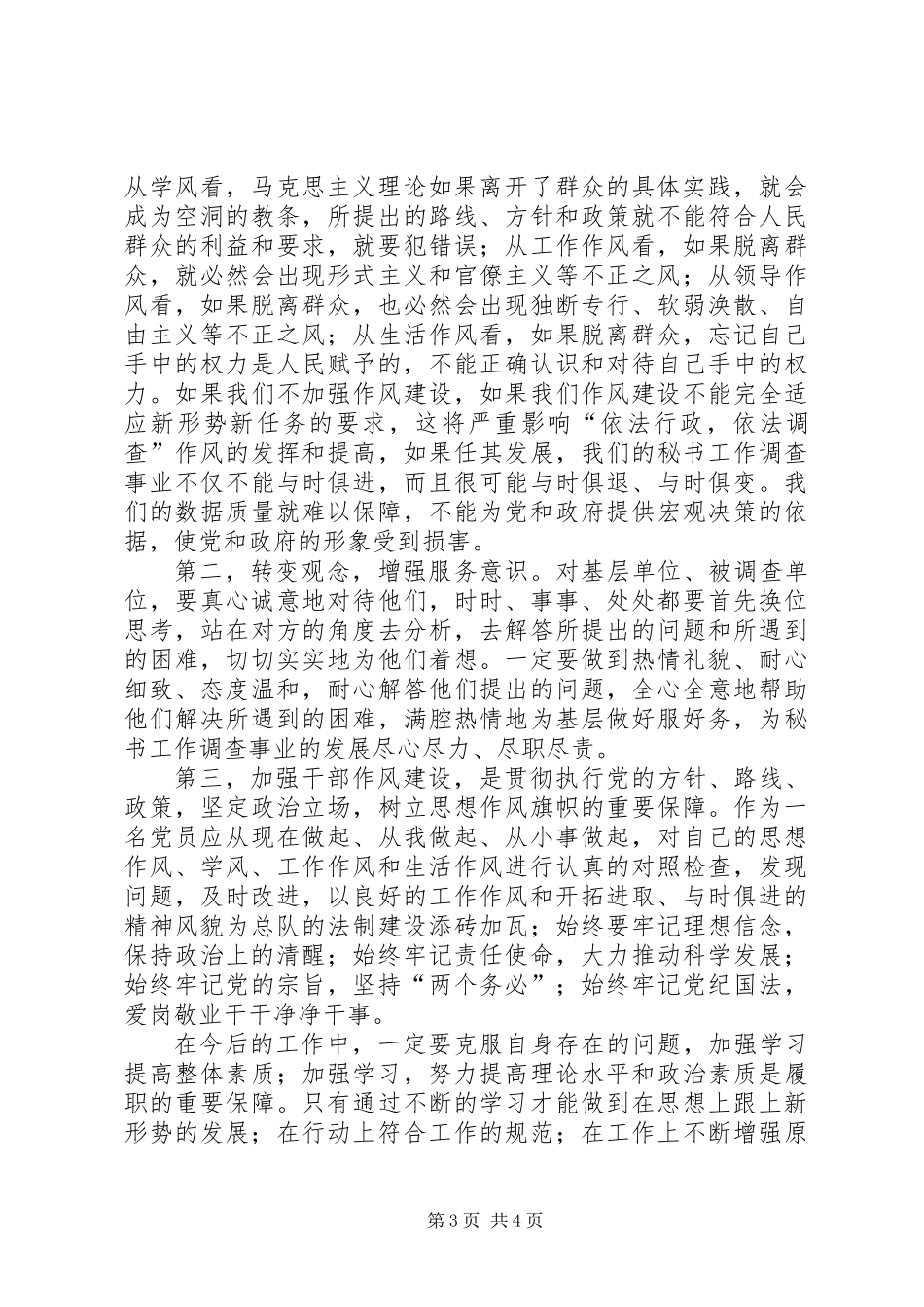 从学风看，马克思主义理论如果离开了群众的具体实践，就会成为空洞的教条，所提出的路线、方针和政策就不能符合人民群众的利益和要求，就要犯错误；从工作作风看，如果脱离群众，就必然会出现形式主义和官僚主义等不正之风；从领导作风看，如果脱离群众，也必然会出现独断专行、软弱涣散、自由主义等不正之风；从生活作风看，如果脱离群众，忘记自己手中的权力是人民赋予的，不能正确认识和对待自己手中的权力。如果我们不加强作风建设，如果我们作风建设不能完全适应新形势新任务的要求，这将严重影响“依法行政，依法调查”作风的发挥和提高，如果任其发展，我们的秘书工作调查事业不仅不能与时俱进，而且很可能与时俱退、与时俱变。我们的数据质量就难以保障，不能为党和政府提供宏观决策的依据，使党和政府的形象受到损害。

第二，转变观念，增强服务意识。对基层单位、被调查单位，要真心诚意地对待他们，时时、事事、处处都要首先换位思考，站在对方的角度去分析，去解答所提出的问题和所遇到的困难，切切实实地为他们着想。一定要做到热情礼貌、耐心细致、态度温和，耐心解答他们提出的问题，全心全意地帮助他们解决所遇到的困难，满腔热情地为基层做好服好务，为秘书工作调查事业的发展尽心尽力、尽职尽责。

第三，加强干部作风建设，是贯彻执行党的方针、路线、政策，坚定政治立场，树立思想作风旗帜的重要保障。作为一名党员应从现在做起、从我做起、从小事做起，对自己的思想作风、学风、工作作风和生活作风进行认真的对照检查，发现问题，及时改进，以良好的工作作风和开拓进取、与时俱进的精神风貌为总队的法制建设添砖加瓦；始终要牢记理想信念，保持政治上的清醒；始终牢记责任使命，大力推动科学发展；始终牢记党的宗旨，坚持“两个务必”；始终牢记党纪国法，爱岗敬业干干净净干事。

在今后的工作中，一定要克服自身存在的问题，加强学习提高整体素质；加强学习，努力提高理论水平和政治素质是履职的重要保障。只有通过不断的学习才能做到在思想上跟上新形势的发展；在行动上符合工作的规范；在工作上不断增强原

第3页 共4页